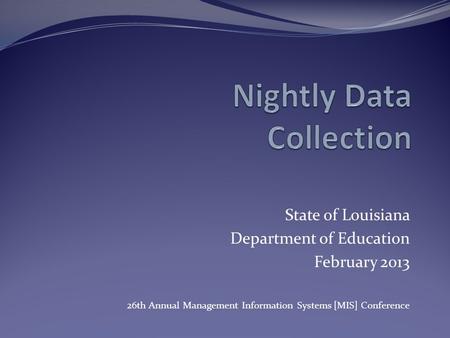 Nightly Data Collection

State of Louisiana
Department of Education
February 2013

26th Annual Management Information Systems [MIS] Conference